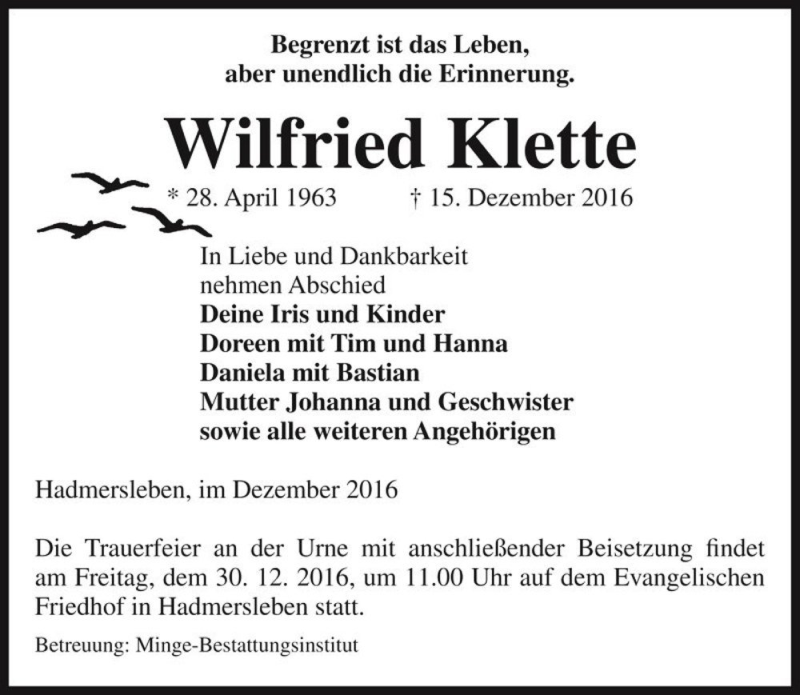 Begrenzt ist das Leben,
aber unendlich die Erinnerung.

Wilfried Klette

* 28. April 1963 † 15. Dezember 2016

In Liebe und Dankbarkeit
nehmen Abschied
Deine Iris und Kinder
Doreen mit Tim und Hanna
Daniela mit Bastian
Mutter Johanna und Geschwister
sowie alle weiteren Angehörigen

Hadmersleben, im Dezember 2016

Die Trauerfeier an der Urne mit anschließender Beisetzung findet am Freitag, dem 30. 12. 2016, um 11.00 Uhr auf dem Evangelischen Friedhof in Hadmersleben statt.

Betreuung: Minge-Bestattungsinstitut